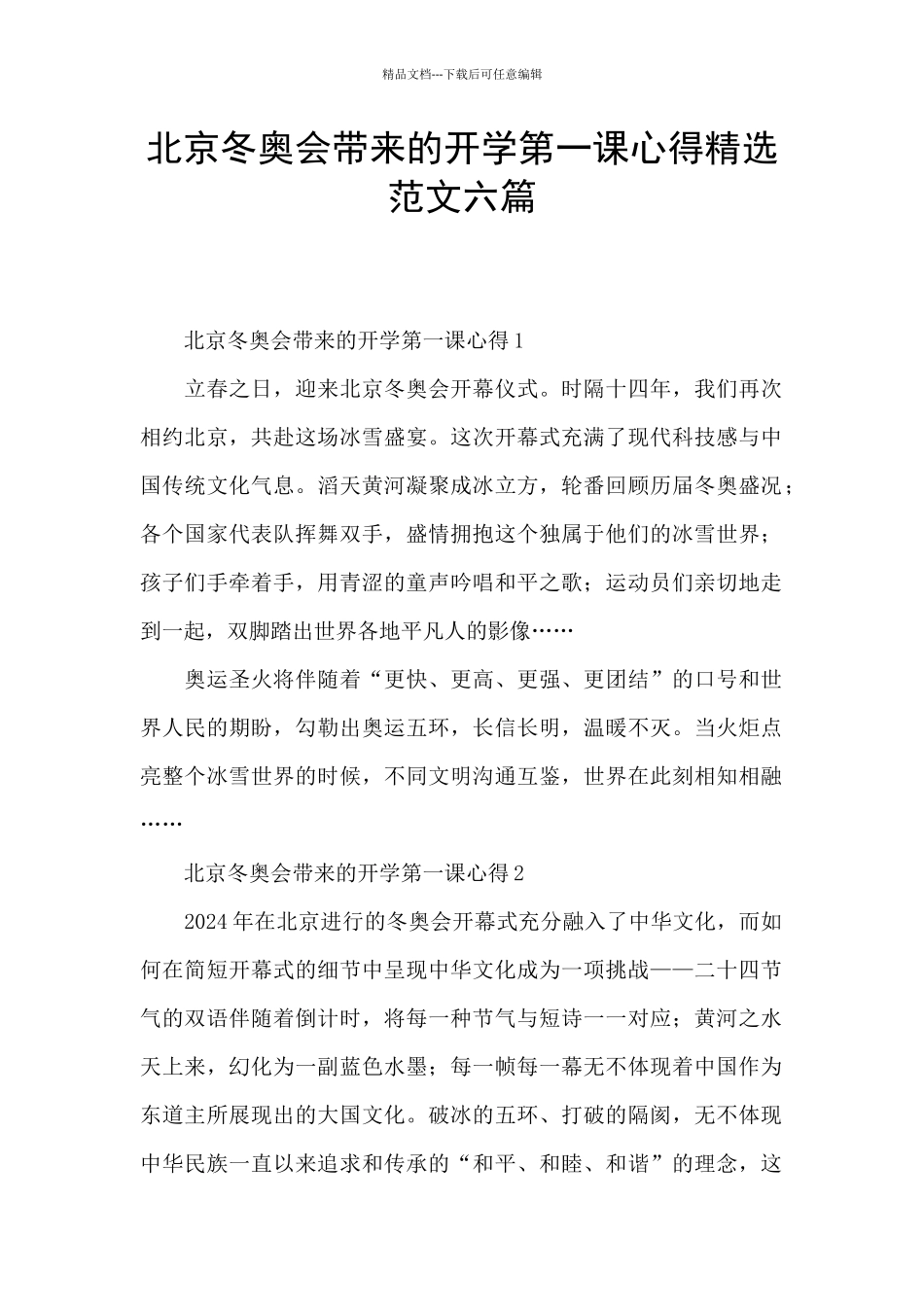 精品文档---下载后可任意编辑

北京冬奥会带来的开学第一课心得精选范文六篇

北京冬奥会带来的开学第一课心得 1

立春之日，迎来北京冬奥会开幕仪式。时隔十四年，我们再次相约北京，共赴这场冰雪盛宴。这次开幕式充满了现代科技感与中国传统文化气息。滔天黄河凝聚成冰立方，轮番回顾历届冬奥盛况；各个国家代表队挥舞双手，盛情拥抱这个独属于他们的冰雪世界；孩子们手牵着手，用青涩的童声吟唱和平之歌；运动员们亲切地走到一起，双脚踏出世界各地平凡人的影像……

奥运圣火将伴随着“更快、更高、更强、更团结”的口号和世界人民的期盼，勾勒出奥运五环，长信长明，温暖不灭。当火炬点亮整个冰雪世界的时候，不同文明沟通互鉴，世界在此刻相知相融……

北京冬奥会带来的开学第一课心得 2

2024 年在北京进行的冬奥会开幕式充分融入了中华文化，而如何在简短开幕式的细节中呈现中华文化成为一项挑战——二十四节气的双语伴随着倒计时，将每一种节气与短诗一一对应；黄河之水天上来，幻化为一副蓝色水墨；每一帧每一幕无不体现着中国作为东道主所展现出的大国文化。破冰的五环、打破的隔阂，无不体现中华民族一直以来追求和传承的“和平、和睦、和谐”的理念，这